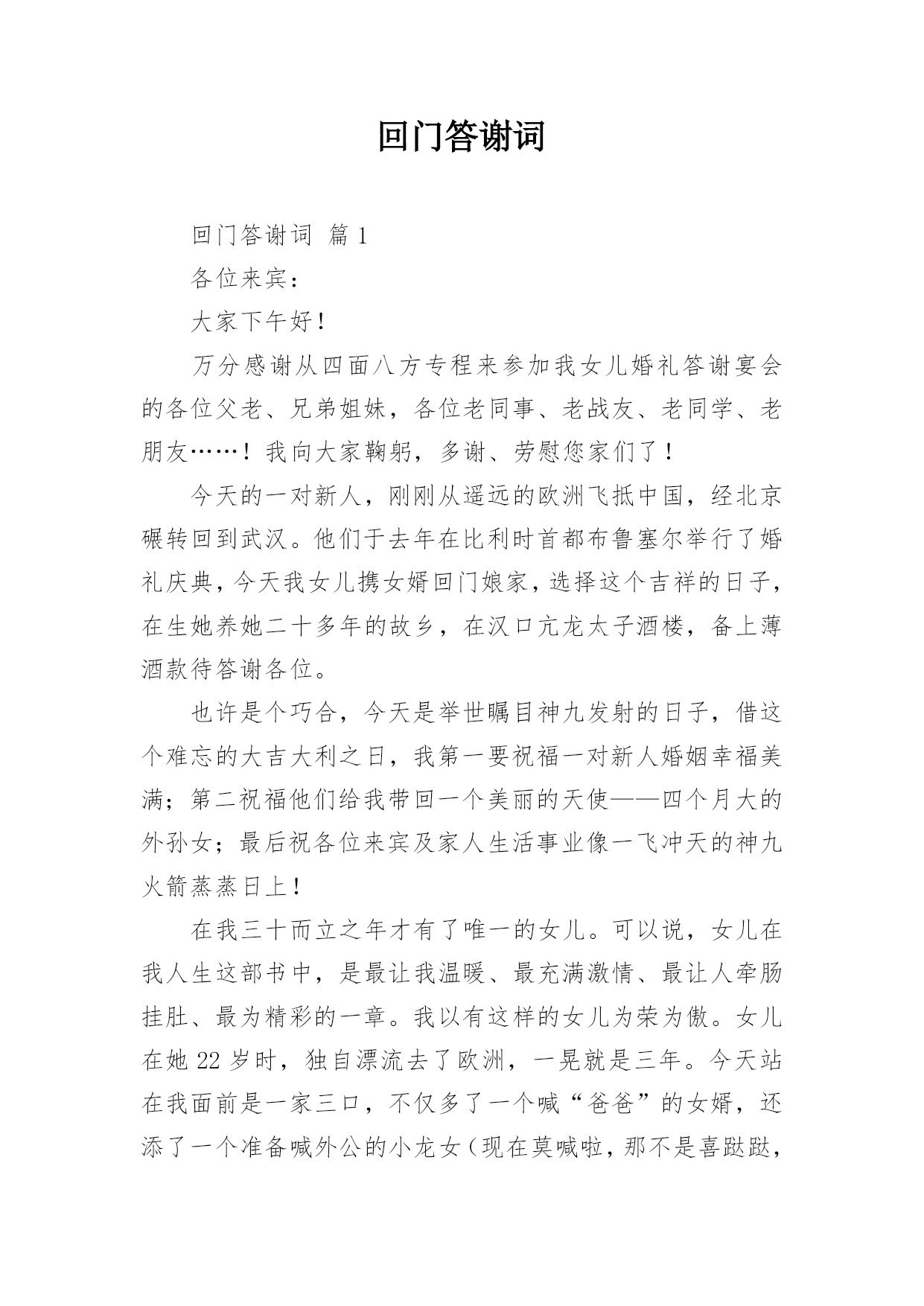 回门答谢词

回门答谢词 篇1

各位来宾：

大家下午好！

万分感谢从四面八方专程来参加我女儿婚礼答谢宴会的各位父老、兄弟姐妹，各位老同事、老战友、老同学、老朋友……！我向大家鞠躬，多谢、劳慰您家们了！

今天的一对新人，刚刚从遥远的欧洲飞抵中国，经北京碾转回到武汉。他们于去年在比利时首都布鲁塞尔举行了婚礼庆典，今天我女儿携女婿回门娘家，选择这个吉祥的日子，在生她养她二十多年的故乡，在汉口亢龙太子酒楼，备上薄酒款待答谢各位。

也许是个巧合，今天是举世瞩目神九发射的日子，借这个难忘的大吉大利之日，我第一要祝福一对新人婚姻幸福美满；第二祝福他们给我带回一个美丽的天使——四个月大的外孙女；最后祝各位来宾及家人生活事业像一飞冲天的神九火箭蒸蒸日上！

在我三十而立之年才有了唯一的女儿。可以说，女儿在我人生这部书中，是最让我温暖、最充满激情、最让人牵肠挂肚、最为精彩的一章。我以有这样的女儿为荣为傲。女儿在她22岁时，独自漂流去了欧洲，一晃就是三年。今天站在我面前是一家三口，不仅多了一个喊“爸爸”的女婿，还添了一个准备喊外公的小龙女（现在莫喊啦，那不是喜跶跶，